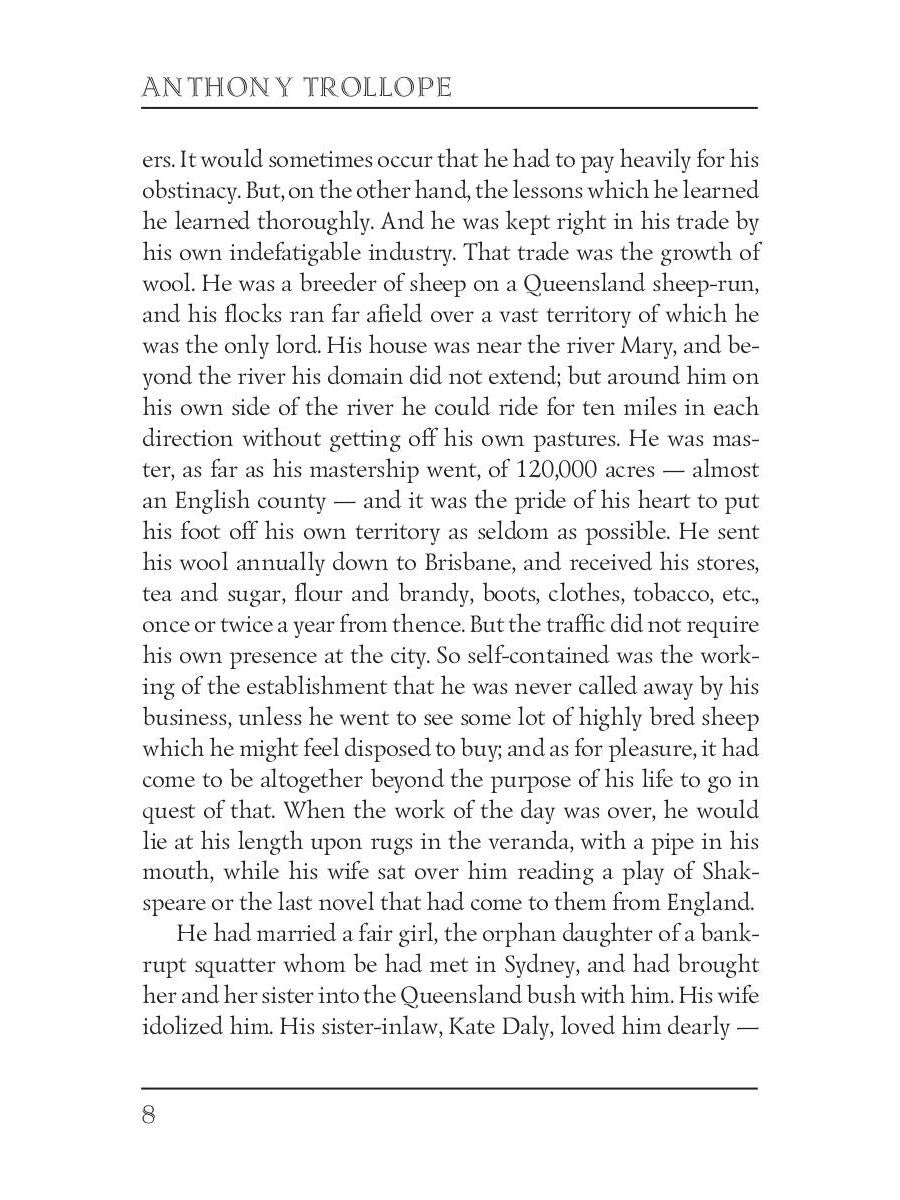 ANTHONY TROLLOPE

ers. It would sometimes occur that he had to pay heavily for his obstinacy. But, on the other hand, the lessons which he learned he learned thoroughly. And he was kept right in his trade by his own indefatigable industry. That trade was the growth of wool. He was a breeder of sheep on a Queensland sheep-run, and his flocks ran far afield over a vast territory of which he was the only lord. His house was near the river Mary, and beyond the river his domain did not extend; but around him on his own side of the river he could ride for ten miles in each direction without getting off his own pastures. He was master, as far as his mastership went, of 120,000 acres — almost an English county — and it was the pride of his heart to put his foot off his own territory as seldom as possible. He sent his wool annually down to Brisbane, and received his stores, tea and sugar, flour and brandy, boots, clothes, tobacco, etc., once or twice a year from thence. But the traffic did not require his own presence at the city. So self-contained was the working of the establishment that he was never called away by his business, unless he went to see some lot of highly bred sheep which he might feel disposed to buy; and as for pleasure, it had come to be altogether beyond the purpose of his life to go in quest of that. When the work of the day was over, he would lie at his length upon rugs in the veranda, with a pipe in his mouth, while his wife sat over him reading a play of Shakspeare or the last novel that had come to them from England.

He had married a fair girl, the orphan daughter of a bankrupt squatter whom be had met in Sydney, and had brought her and her sister into the Queensland bush with him. His wife idolized him. His sister-inlaw, Kate Daly, loved him dearly —

8